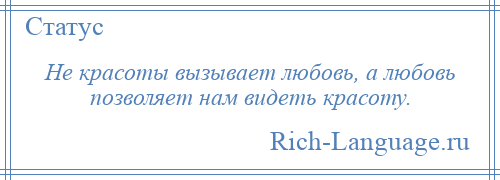 Статус

Не красоты вызывает любовь, а любовь позволяет нам видеть красоту.

Rich-Language.ru